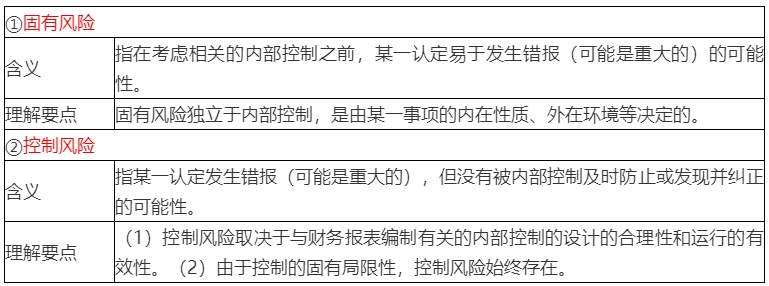 | ①固有风险 | |
|---|---|
| 含义 | 指在考虑相关的内部控制之前，某一认定易于发生错报（可能是重大的）的可能性。 |
| 理解要点 | 固有风险独立于内部控制，是由某一事项的内在性质、外在环境等决定的。 |
| ②控制风险 | |
| 含义 | 指某一认定发生错报（可能是重大的），但没有被内部控制及时防止或发现并纠正的可能性。 |
| 理解要点 | （1）控制风险取决于与财务报表编制有关的内部控制的设计的合理性和运行的有效性。（2）由于控制的固有局限性，控制风险始终存在。 |